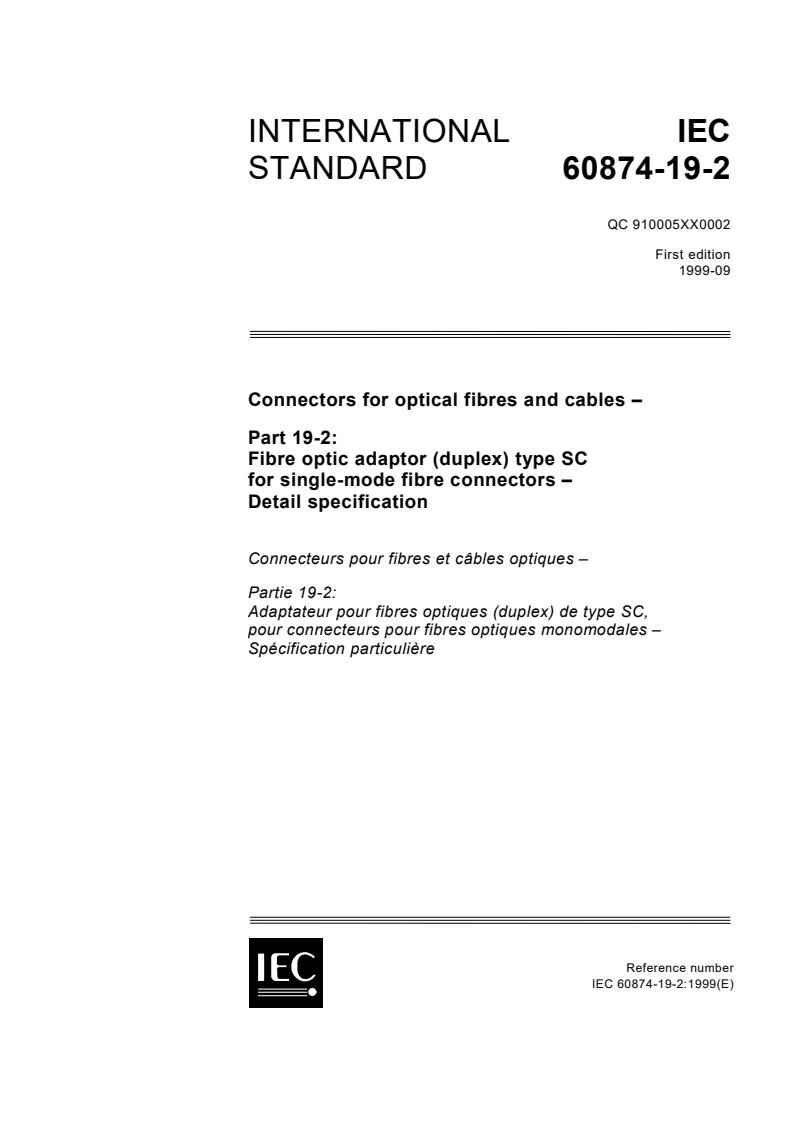 INTERNATIONAL STANDARD

IEC 60874-19-2

QC 910005XX0002

First edition
1999-09

Connectors for optical fibres and cables –

Part 19-2:
Fibre optic adaptor (duplex) type SC for single-mode fibre connectors –
Detail specification

Connecteurs pour fibres et câbles optiques –

Partie 19-2:
Adaptateur pour fibres optiques (duplex) de type SC, pour connecteurs pour fibres optiques monomodales –
Spécification particulière

IEC

Reference number
IEC 60874-19-2:1999(E)